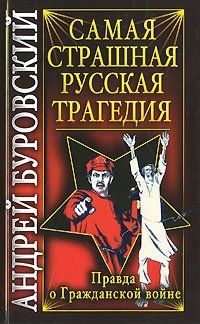 АНДРЕЙ БУРОВСКИЙ

САМАЯ СТРАШНАЯ РУССКАЯ ТРАГЕДИЯ

Правда о Гражданской войне